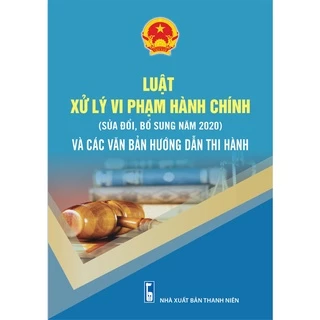 LUẬT
XỬ LÝ VI PHẠM HÀNH CHÍNH
(SỬA ĐỔI, BỔ SUNG NĂM 2020)
VÀ CÁC VĂN BẢN HƯỚNG DẪN THI HÀNH

NHÀ XUẤT BẢN THANH NIÊN